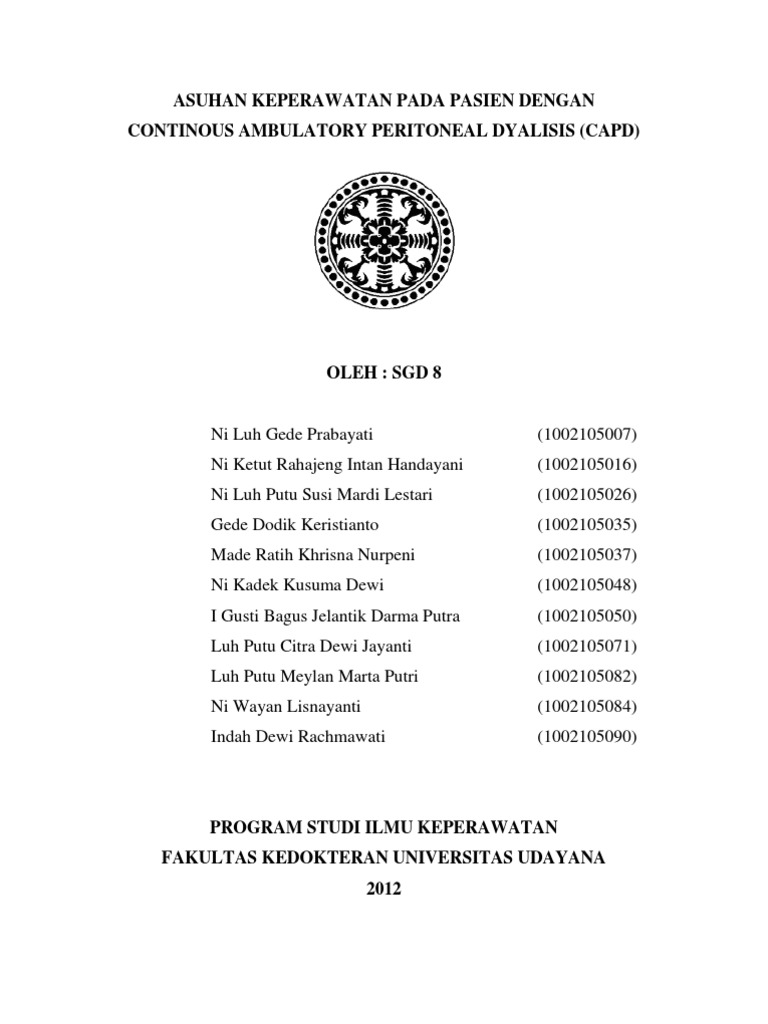 ASUHAN KEPERAWATAN PADA PASIEN DENGAN
CONTINOUS AMBULATORY PERITONEAL DYALISIS (CAPD)

OLEH : SGD 8

| | |
|---|---|
| Ni Luh Gede Prabayati | (1002105007) |
| Ni Ketut Rahajeng Intan Handayani | (1002105016) |
| Ni Luh Putu Susi Mardi Lestari | (1002105026) |
| Gede Dodik Keristianto | (1002105035) |
| Made Ratih Khrisna Nurpeni | (1002105037) |
| Ni Kadek Kusuma Dewi | (1002105048) |
| I Gusti Bagus Jelantik Darma Putra | (1002105050) |
| Luh Putu Citra Dewi Jayanti | (1002105071) |
| Luh Putu Meylan Marta Putri | (1002105082) |
| Ni Wayan Lisnayanti | (1002105084) |
| Indah Dewi Rachmawati | (1002105090) |

PROGRAM STUDI ILMU KEPERAWATAN
FAKULTAS KEDOKTERAN UNIVERSITAS UDAYANA
2012